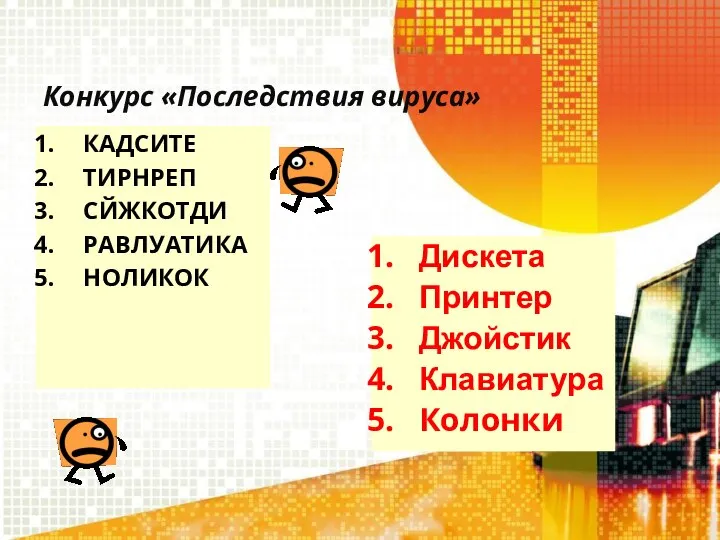 Конкурс «Последствия вируса»

1. КАДСИТЕ
2. ТИРНРЕП
3. СЙЖКОТДИ
4. РАВЛУАТИКА
5. НОЛИКОК

1. Дискета
2. Принтер
3. Джойстик
4. Клавиатура
5. Колонки